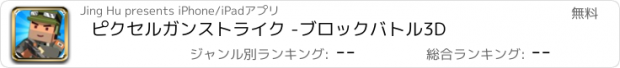 Jing Hu presents iPhone/iPadアプリ

無料

ピクセルガンストライク -ブロックバトル3D

ジャンル別ランキング: --

総合ランキング: --